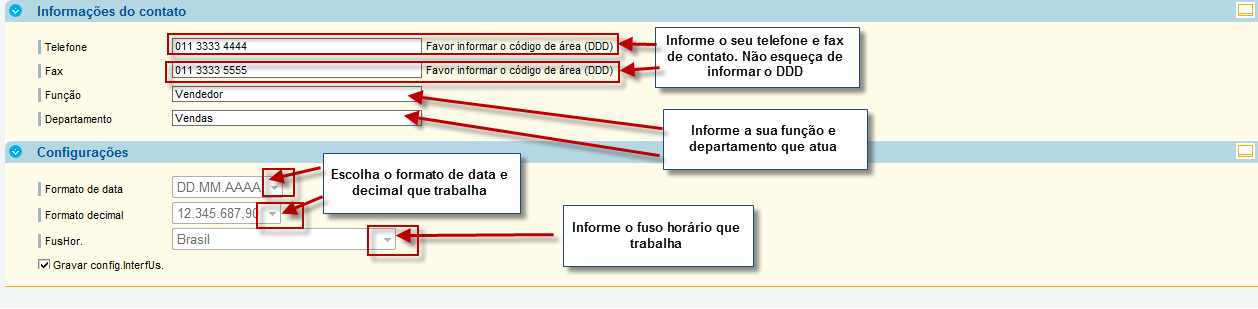 Informações do contato

Telefone 011 3333 4444 Favor informar o código de área (DDD)

Fax 011 3333 5555 Favor informar o código de área (DDD)

Função Vendedor

Departamento Vendas

Informe o seu telefone e fax de contato. Não esqueça de informar o DDD

Informe a sua função e departamento que atua

Configurações

Formato de data DD.MM.AAAA

Formato decimal 12.345.687,90

FusHor. Brasil

Gravar config.InterfUs.

Escolha o formato de data e decimal que trabalha

Informe o fuso horário que trabalha